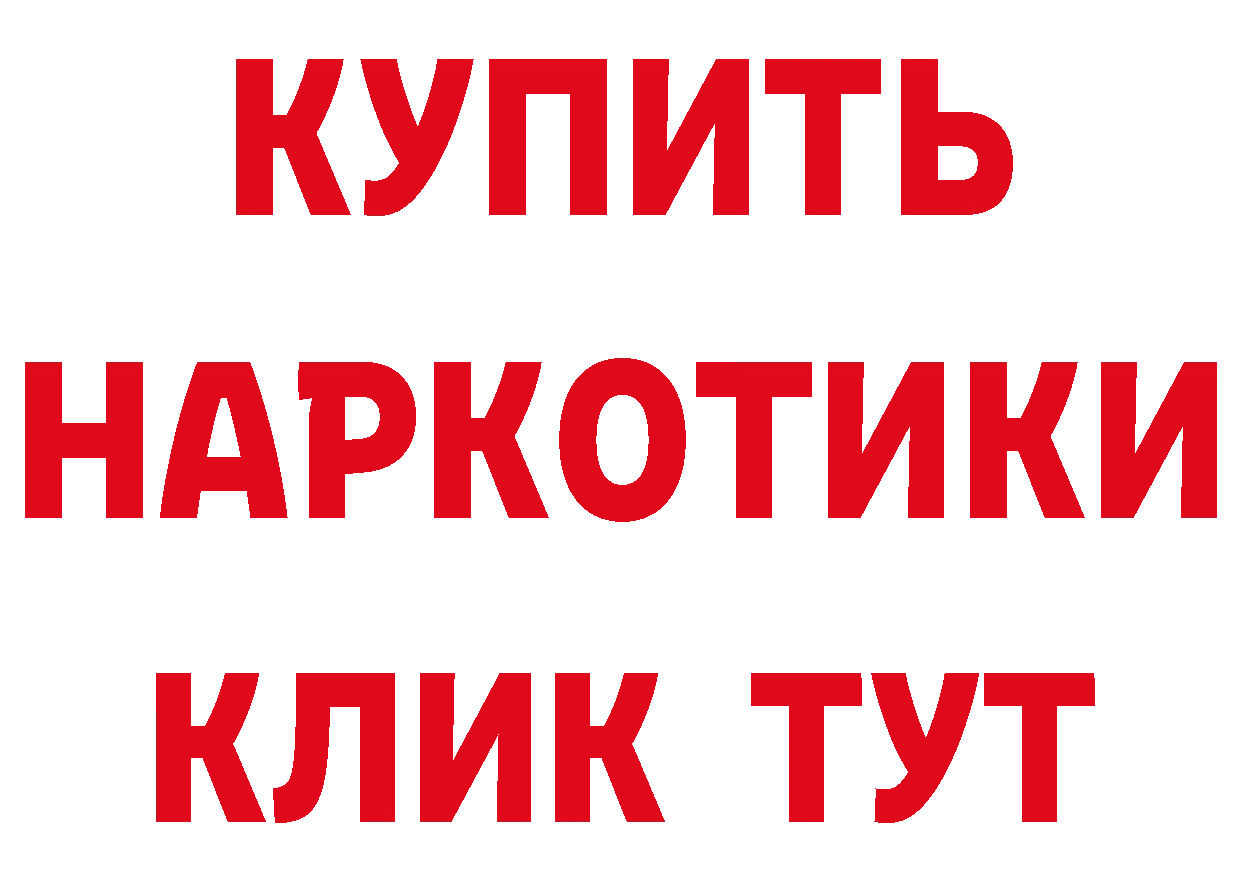 КУПИТЬ

НАРКОТИКИ

КЛИК ТУТ